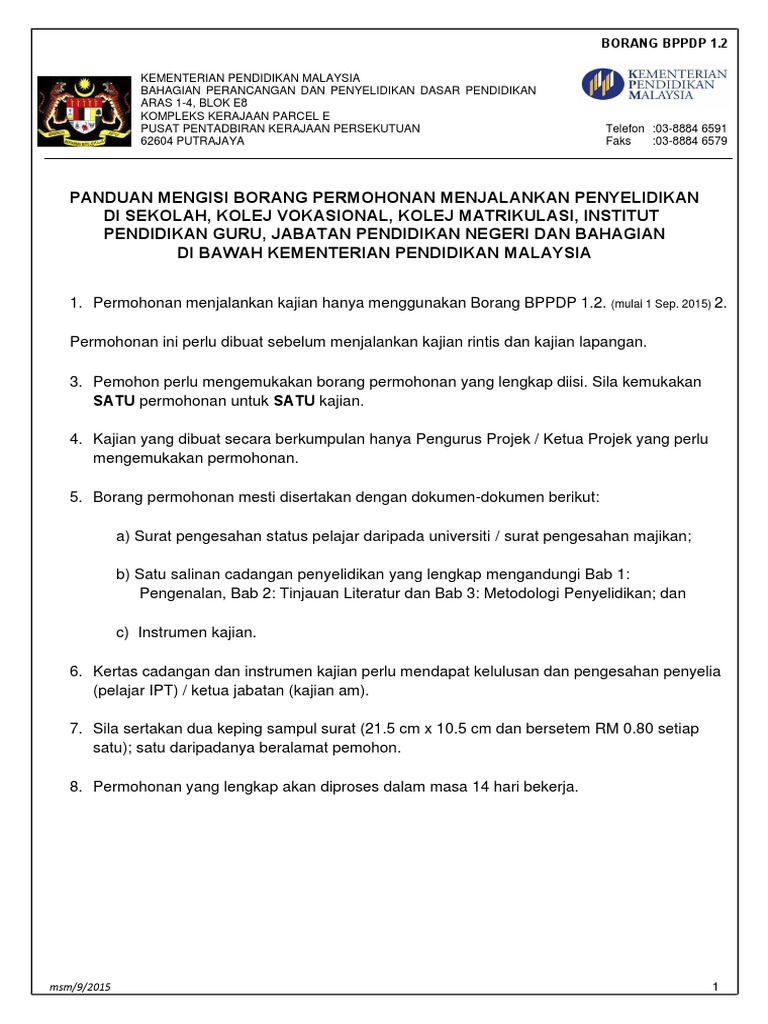 BORANG BPPDP 1.2

KEMENTERIAN PENDIDIKAN MALAYSIA
BAHAGIAN PERANCANGAN DAN PENYELIDIKAN DASAR PENDIDIKAN
ARAS 1-4, BLOK E8
KOMPLEKS KERAJAAN PARCEL E
PUSAT PENTADBIRAN KERAJAAN PERSEKUTUAN
62604 PUTRAJAYA

KEMENTERIAN PENDIDIKAN MALAYSIA

Telefon :03-8884 6591
Faks :03-8884 6579

PANDUAN MENGISI BORANG PERMOHONAN MENJALANKAN PENYELIDIKAN DI SEKOLAH, KOLEJ VOKASIONAL, KOLEJ MATRIKULASI, INSTITUT PENDIDIKAN GURU, JABATAN PENDIDIKAN NEGERI DAN BAHAGIAN DI BAWAH KEMENTERIAN PENDIDIKAN MALAYSIA

1. Permohonan menjalankan kajian hanya menggunakan Borang BPPDP 1.2. (mulai 1 Sep. 2015) 2.

Permohonan ini perlu dibuat sebelum menjalankan kajian rintis dan kajian lapangan.

3. Pemohon perlu mengemukakan borang permohonan yang lengkap diisi. Sila kemukakan SATU permohonan untuk SATU kajian.

4. Kajian yang dibuat secara berkumpulan hanya Pengurus Projek / Ketua Projek yang perlu mengemukakan permohonan.

5. Borang permohonan mesti disertakan dengan dokumen-dokumen berikut:

a) Surat pengesahan status pelajar daripada universiti / surat pengesahan majikan;

b) Satu salinan cadangan penyelidikan yang lengkap mengandungi Bab 1: Pengenalan, Bab 2: Tinjauan Literatur dan Bab 3: Metodologi Penyelidikan; dan

c) Instrumen kajian.

6. Kertas cadangan dan instrumen kajian perlu mendapat kelulusan dan pengesahan penyelia (pelajar IPT) / ketua jabatan (kajian am).

7. Sila sertakan dua keping sampul surat (21.5 cm x 10.5 cm dan bersetem RM 0.80 setiap satu); satu daripadanya beralamat pemohon.

8. Permohonan yang lengkap akan diproses dalam masa 14 hari bekerja.

msm/9/2015

1